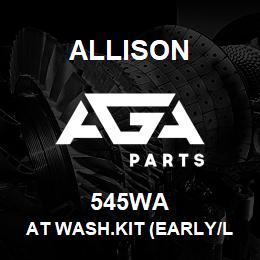 ALLISON

AGA

PARTS

545WA

AT WASH.KIT (EARLY/L